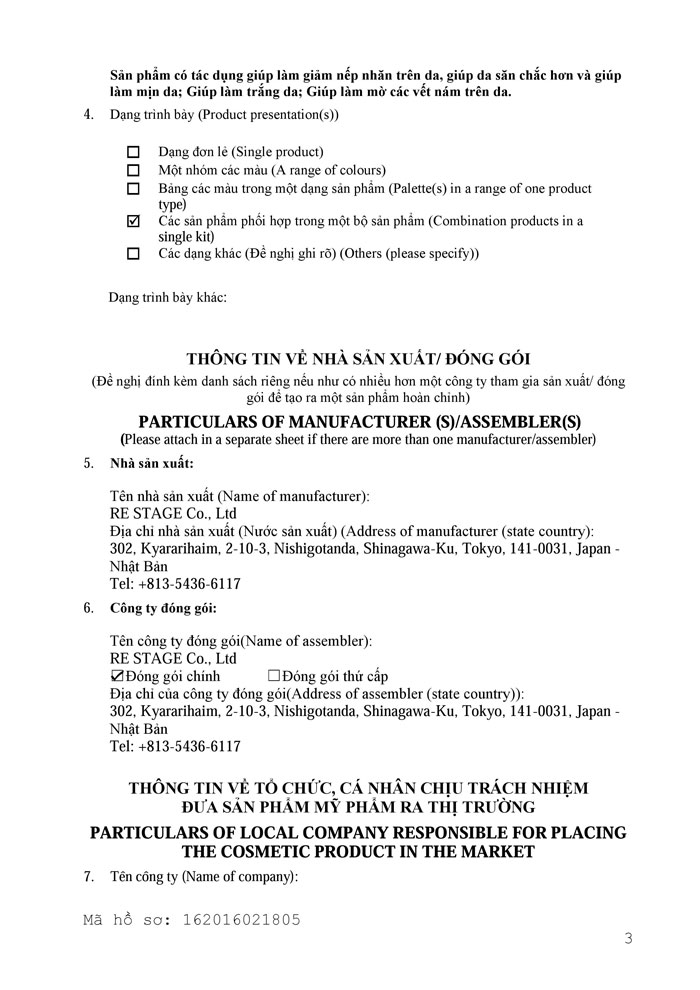 Sản phẩm có tác dụng giúp làm giảm nếp nhăn trên da, giúp da săn chắc hơn và giúp làm mịn da; Giúp làm trắng da; Giúp làm mờ các vết nám trên da.

4. Dạng trình bày (Product presentation(s))

☐ Dạng đơn lẻ (Single product)
☐ Một nhóm các màu (A range of colours)
☐ Bảng các màu trong một dạng sản phẩm (Palette(s) in a range of one product type)
☑ Các sản phẩm phối hợp trong một bộ sản phẩm (Combination products in a single kit)
☐ Các dạng khác (Đề nghị ghi rõ) (Others (please specify))

Dạng trình bày khác:

THÔNG TIN VỀ NHÀ SẢN XUẤT/ ĐÓNG GÓI

(Đề nghị đính kèm danh sách riêng nếu như có nhiều hơn một công ty tham gia sản xuất/ đóng gói để tạo ra một sản phẩm hoàn chỉnh)

PARTICULARS OF MANUFACTURER (S)/ASSEMBLER(S)

(Please attach in a separate sheet if there are more than one manufacturer/assembler)

5. Nhà sản xuất:

Tên nhà sản xuất (Name of manufacturer):
RE STAGE Co., Ltd
Địa chỉ nhà sản xuất (Nước sản xuất) (Address of manufacturer (state country):
302, Kyararihaim, 2-10-3, Nishigotanda, Shinagawa-Ku, Tokyo, 141-0031, Japan - Nhật Bản
Tel: +813-5436-6117

6. Công ty đóng gói:

Tên công ty đóng gói(Name of assembler):
RE STAGE Co., Ltd
☑Đóng gói chính ☐Đóng gói thứ cấp
Địa chỉ của công ty đóng gói(Address of assembler (state country)):
302, Kyararihaim, 2-10-3, Nishigotanda, Shinagawa-Ku, Tokyo, 141-0031, Japan - Nhật Bản
Tel: +813-5436-6117

THÔNG TIN VỀ TỔ CHỨC, CÁ NHÂN CHỊU TRÁCH NHIỆM
ĐƯA SẢN PHẨM MỸ PHẨM RA THỊ TRƯỜNG

PARTICULARS OF LOCAL COMPANY RESPONSIBLE FOR PLACING THE COSMETIC PRODUCT IN THE MARKET

7. Tên công ty (Name of company):

Mã hồ sơ: 162016021805

3